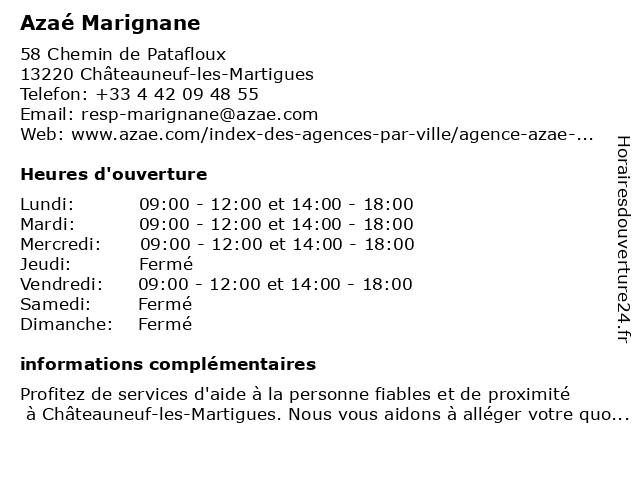 Azaé Marignane

58 Chemin de Patafloux
13220 Châteauneuf-les-Martigues
Telefon: +33 4 42 09 48 55
Email: resp-marignane@azae.com
Web: www.azae.com/index-des-agences-par-ville/agence-azae-...

Heures d'ouverture

| | |
|---|---|
| Lundi: | 09:00 - 12:00 et 14:00 - 18:00 |
| Mardi: | 09:00 - 12:00 et 14:00 - 18:00 |
| Mercredi: | 09:00 - 12:00 et 14:00 - 18:00 |
| Jeudi: | Fermé |
| Vendredi: | 09:00 - 12:00 et 14:00 - 18:00 |
| Samedi: | Fermé |
| Dimanche: | Fermé |

informations complémentaires

Profitez de services d'aide à la personne fiables et de proximité à Châteauneuf-les-Martigues. Nous vous aidons à alléger votre quo...

Horairesdouverture24.fr